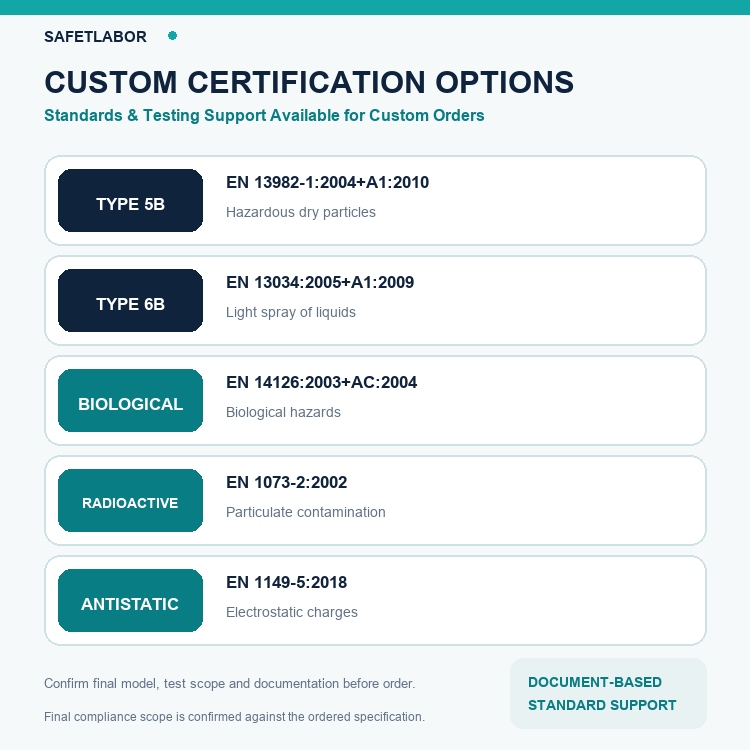 SAFETLABOR

CUSTOM CERTIFICATION OPTIONS

Standards & Testing Support Available for Custom Orders

TYPE 5B
EN 13982-1:2004+A1:2010
Hazardous dry particles

TYPE 6B
EN 13034:2005+A1:2009
Light spray of liquids

BIOLOGICAL
EN 14126:2003+AC:2004
Biological hazards

RADIOACTIVE
EN 1073-2:2002
Particulate contamination

ANTISTATIC
EN 1149-5:2018
Electrostatic charges

Confirm final model, test scope and documentation before order.

Final compliance scope is confirmed against the ordered specification.

DOCUMENT-BASED STANDARD SUPPORT